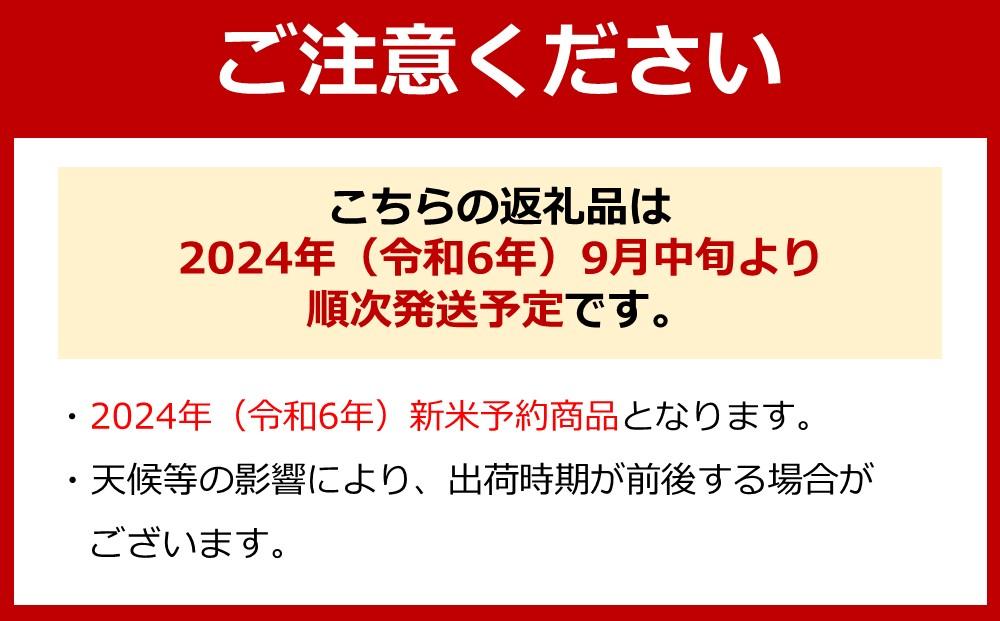 ご注意ください

こちらの返礼品は
2024年（令和6年）9月中旬より
順次発送予定です。

・2024年（令和6年）新米予約商品となります。

・天候等の影響により、出荷時期が前後する場合がございます。